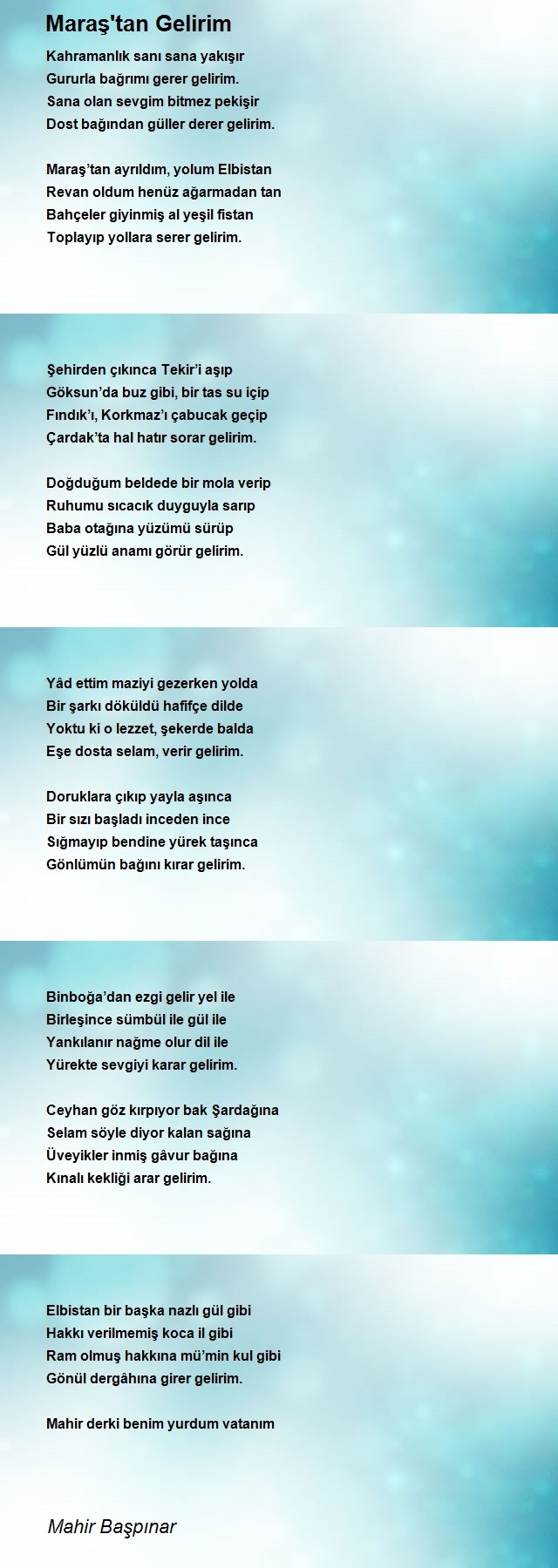 Maraş'tan Gelirim

Kahramanlık sanı sana yakışır
Gururla bağrımı gerer gelirim.
Sana olan sevgim bitmez pekişir
Dost bağından güller derer gelirim.

Maraş'tan ayrıldım, yolum Elbistan
Revan oldum henüz ağarmadan tan
Bahçeler giyinmiş al yeşil fistan
Toplayıp yollara serer gelirim.

Şehirden çıkınca Tekir'i aşıp
Göksun'da buz gibi, bir tas su içip
Fındık'ı, Korkmaz'ı çabucak geçip
Çardak'ta hal hatır sorar gelirim.

Doğduğum beldede bir mola verip
Ruhumu sıcacık duyguyla sarıp
Baba otağına yüzümü sürüp
Gül yüzlü anamı görür gelirim.

Yâd ettim maziyi gezerken yolda
Bir şarkı döküldü hafifçe dilde
Yoktu ki o lezzet, şekerde balda
Eşe dosta selam, verir gelirim.

Doruklara çıkıp yayla aşınca
Bir sızı başladı inceden ince
Sığmayıp bendine yürek taşınca
Gönlümün bağını kırar gelirim.

Binboğa'dan ezgi gelir yel ile
Birleşince sümbül ile gül ile
Yankılanır nağme olur dil ile
Yürekte sevgiyi karar gelirim.

Ceyhan göz kırpıyor bak Şardağına
Selam söyle diyor kalan sağına
Üveyikler inmiş gâvur bağına
Kınalı kekliği arar gelirim.

Elbistan bir başka nazlı gül gibi
Hakkı verilmemiş koca il gibi
Ram olmuş hakkına mü'min kul gibi
Gönül dergâhına girer gelirim.

Mahir derki benim yurdum vatanım

Mahir Başpınar